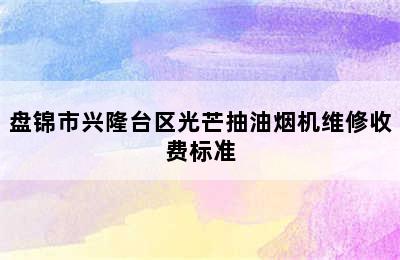 盘锦市兴隆台区光芒抽油烟机维修收费标准